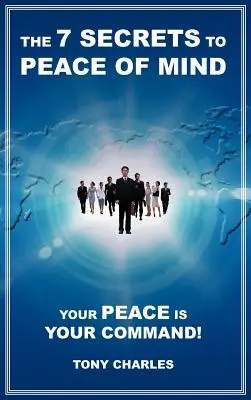 THE 7 SECRETS TO PEACE OF MIND

YOUR PEACE IS YOUR COMMAND!

TONY CHARLES